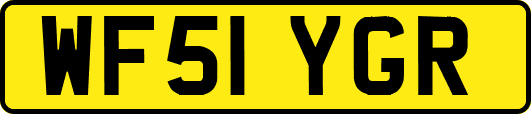 WF51 YGR